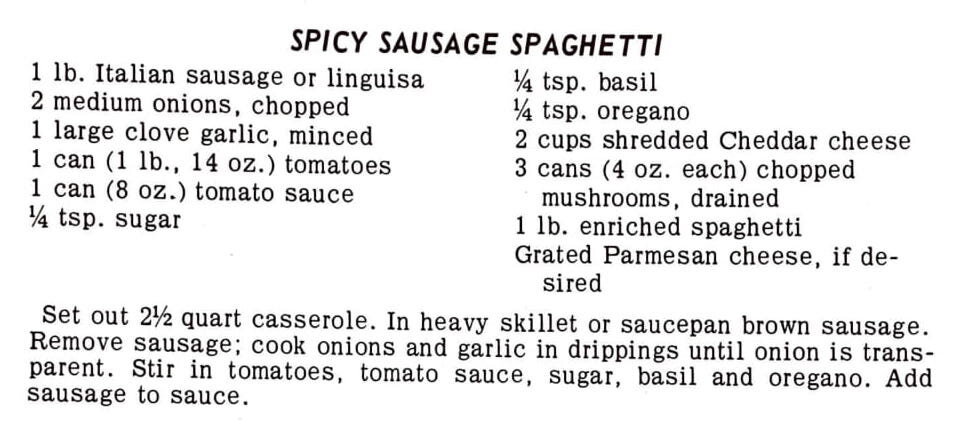 SPICY SAUSAGE SPAGHETTI

1 lb. Italian sausage or linguisa
2 medium onions, chopped
1 large clove garlic, minced
1 can (1 lb., 14 oz.) tomatoes
1 can (8 oz.) tomato sauce
¼ tsp. sugar

¼ tsp. basil
¼ tsp. oregano
2 cups shredded Cheddar cheese
3 cans (4 oz. each) chopped mushrooms, drained
1 lb. enriched spaghetti
Grated Parmesan cheese, if desired

Set out 2½ quart casserole. In heavy skillet or saucepan brown sausage. Remove sausage; cook onions and garlic in drippings until onion is transparent. Stir in tomatoes, tomato sauce, sugar, basil and oregano. Add sausage to sauce.